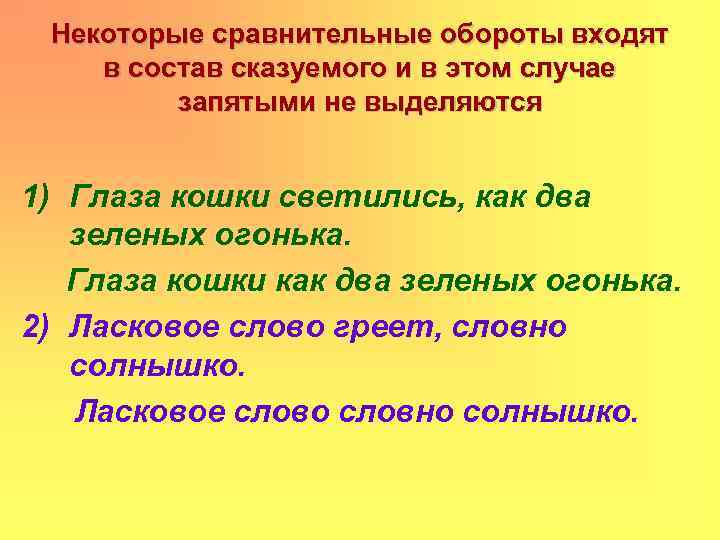 Некоторые сравнительные обороты входят в состав сказуемого и в этом случае запятыми не выделяются

1) Глаза кошки светились, как два зеленых огонька.

Глаза кошки как два зеленых огонька.

2) Ласковое слово греет, словно солнышко.

Ласковое слово словно солнышко.